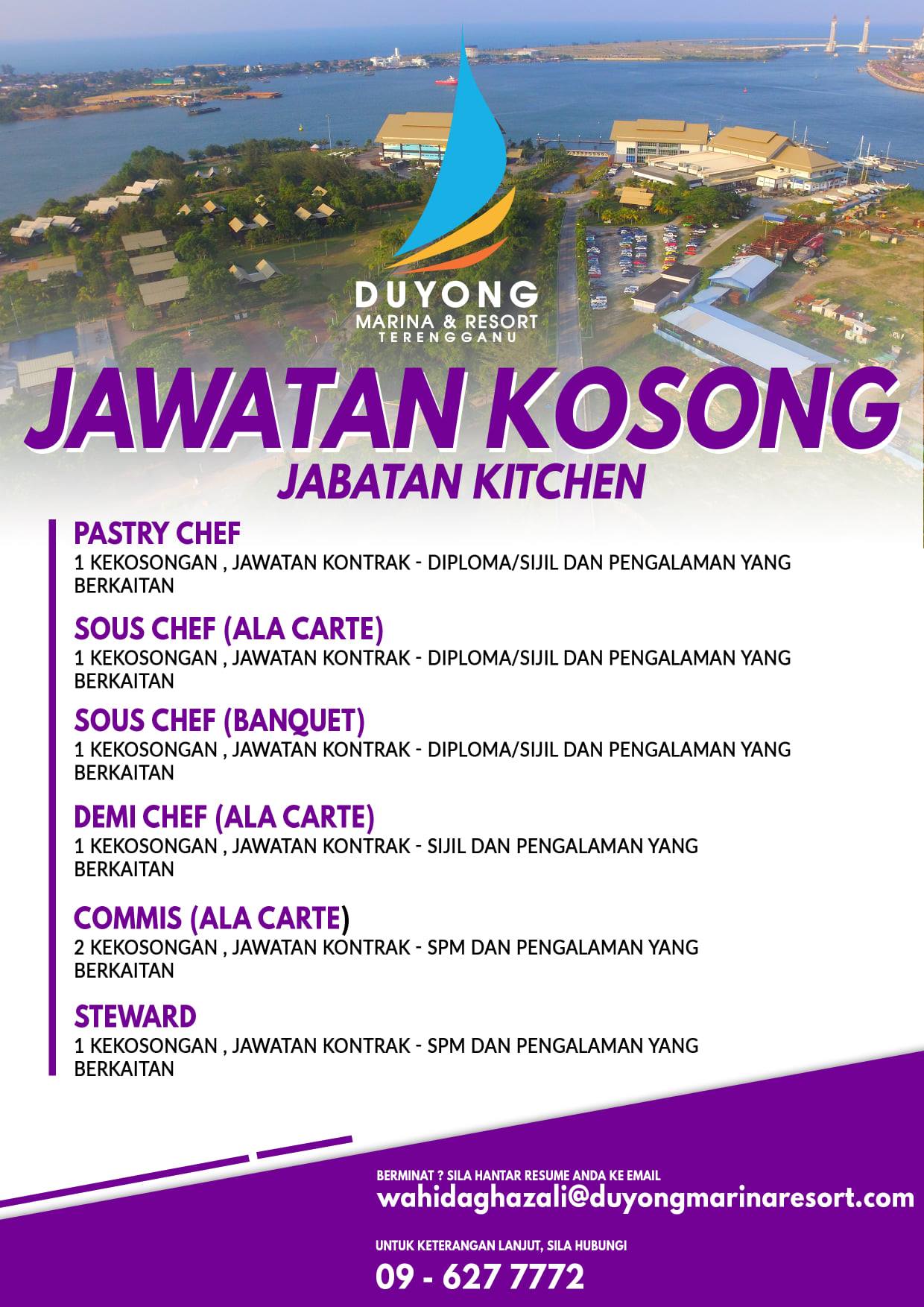 DUYONG
MARINA & RESORT
TERENGGANU

JAWATAN KOSONG
JABATAN KITCHEN

PASTRY CHEF
1 KEKOSONGAN , JAWATAN KONTRAK - DIPLOMA/SIJIL DAN PENGALAMAN YANG BERKAITAN

SOUS CHEF (ALA CARTE)
1 KEKOSONGAN , JAWATAN KONTRAK - DIPLOMA/SIJIL DAN PENGALAMAN YANG BERKAITAN

SOUS CHEF (BANQUET)
1 KEKOSONGAN , JAWATAN KONTRAK - DIPLOMA/SIJIL DAN PENGALAMAN YANG BERKAITAN

DEMI CHEF (ALA CARTE)
1 KEKOSONGAN , JAWATAN KONTRAK - SIJIL DAN PENGALAMAN YANG BERKAITAN

COMMIS (ALA CARTE)
2 KEKOSONGAN , JAWATAN KONTRAK - SPM DAN PENGALAMAN YANG BERKAITAN

STEWARD
1 KEKOSONGAN , JAWATAN KONTRAK - SPM DAN PENGALAMAN YANG BERKAITAN

BERMINAT ? SILA HANTAR RESUME ANDA KE EMAIL
wahidaghazali@duyongmarinaresort.com

UNTUK KETERANGAN LANJUT, SILA HUBUNGI
09 - 627 7772